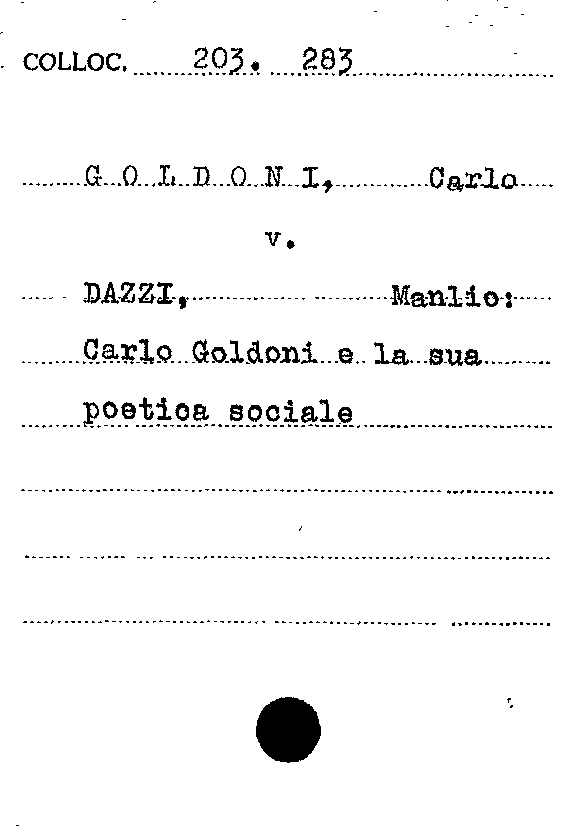 COLLOC. 203. 283

G O L D O N I, Carlo

v.

DAZZI, Manlio:

Carlo Goldoni e la sua poetica sociale